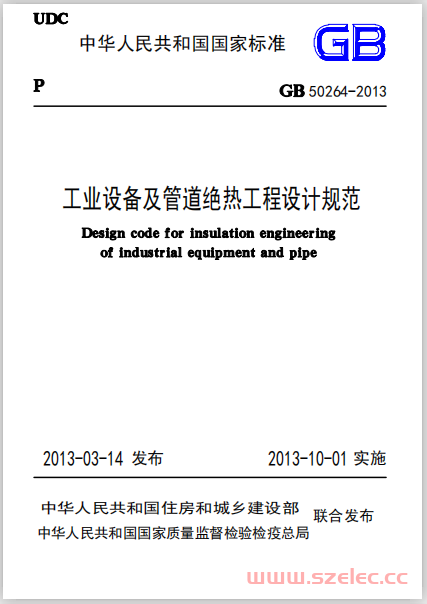 UDC

中华人民共和国国家标准

GB

P

GB 50264-2013

工业设备及管道绝热工程设计规范

Design code for insulation engineering of industrial equipment and pipe

2013-03-14 发布

2013-10-01 实施

中华人民共和国住房和城乡建设部
中华人民共和国国家质量监督检验检疫总局
联合发布

www.szelec.cc